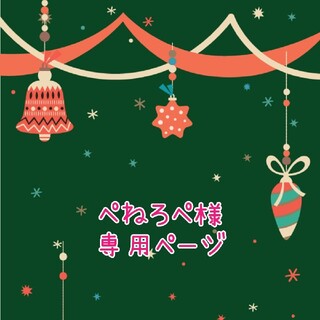 ぺねろぺ様
専 用ページ